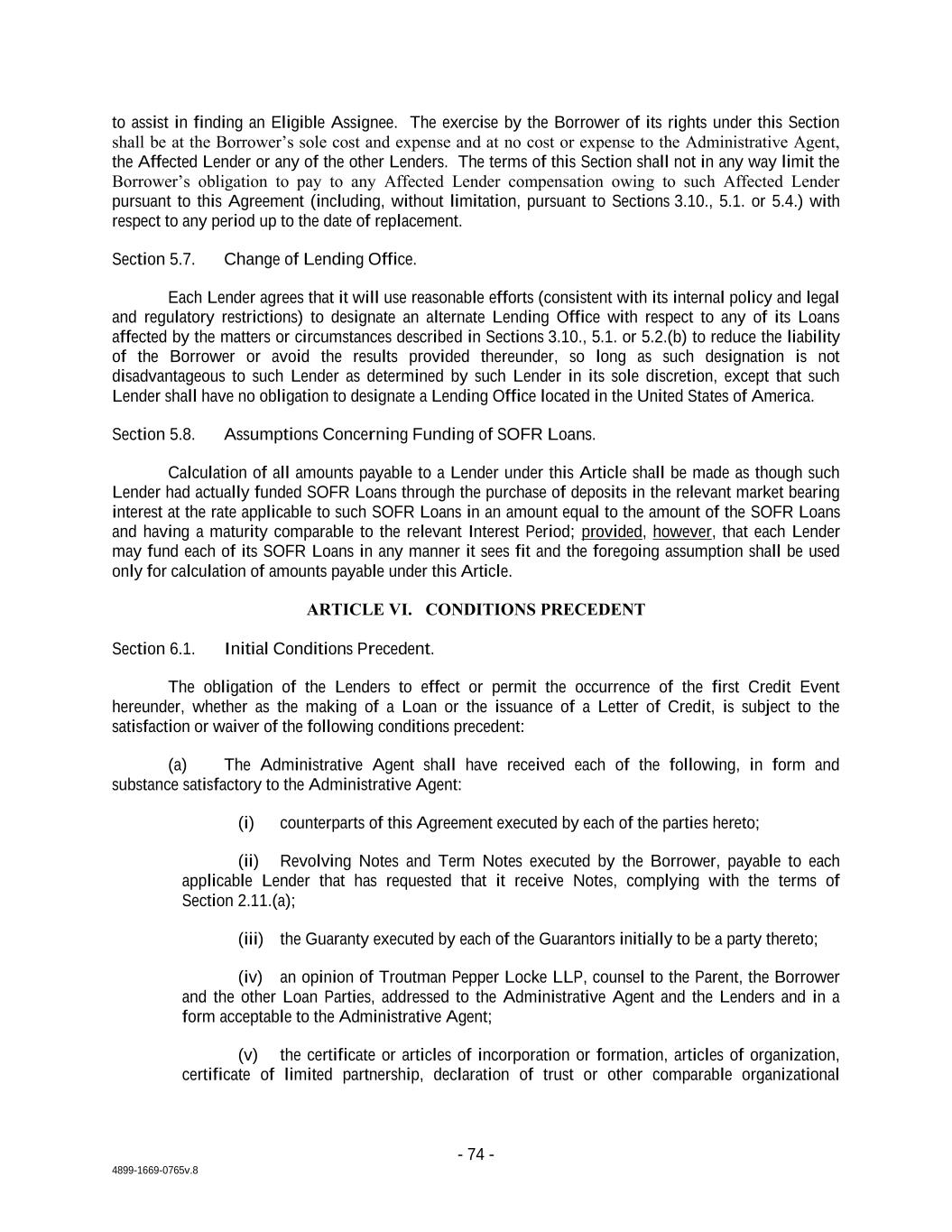 to assist in finding an Eligible Assignee. The exercise by the Borrower of its rights under this Section shall be at the Borrower's sole cost and expense and at no cost or expense to the Administrative Agent, the Affected Lender or any of the other Lenders. The terms of this Section shall not in any way limit the Borrower's obligation to pay to any Affected Lender compensation owing to such Affected Lender pursuant to this Agreement (including, without limitation, pursuant to Sections 3.10., 5.1. or 5.4.) with respect to any period up to the date of replacement.

Section 5.7. Change of Lending Office.

Each Lender agrees that it will use reasonable efforts (consistent with its internal policy and legal and regulatory restrictions) to designate an alternate Lending Office with respect to any of its Loans affected by the matters or circumstances described in Sections 3.10., 5.1. or 5.2.(b) to reduce the liability of the Borrower or avoid the results provided thereunder, so long as such designation is not disadvantageous to such Lender as determined by such Lender in its sole discretion, except that such Lender shall have no obligation to designate a Lending Office located in the United States of America.

Section 5.8. Assumptions Concerning Funding of SOFR Loans.

Calculation of all amounts payable to a Lender under this Article shall be made as though such Lender had actually funded SOFR Loans through the purchase of deposits in the relevant market bearing interest at the rate applicable to such SOFR Loans in an amount equal to the amount of the SOFR Loans and having a maturity comparable to the relevant Interest Period; provided, however, that each Lender may fund each of its SOFR Loans in any manner it sees fit and the foregoing assumption shall be used only for calculation of amounts payable under this Article.

ARTICLE VI. CONDITIONS PRECEDENT

Section 6.1. Initial Conditions Precedent.

The obligation of the Lenders to effect or permit the occurrence of the first Credit Event hereunder, whether as the making of a Loan or the issuance of a Letter of Credit, is subject to the satisfaction or waiver of the following conditions precedent:

(a) The Administrative Agent shall have received each of the following, in form and substance satisfactory to the Administrative Agent:

(i) counterparts of this Agreement executed by each of the parties hereto;

(ii) Revolving Notes and Term Notes executed by the Borrower, payable to each applicable Lender that has requested that it receive Notes, complying with the terms of Section 2.11.(a);

(iii) the Guaranty executed by each of the Guarantors initially to be a party thereto;

(iv) an opinion of Troutman Pepper Locke LLP, counsel to the Parent, the Borrower and the other Loan Parties, addressed to the Administrative Agent and the Lenders and in a form acceptable to the Administrative Agent;

(v) the certificate or articles of incorporation or formation, articles of organization, certificate of limited partnership, declaration of trust or other comparable organizational

- 74 -

4899-1669-0765v.8